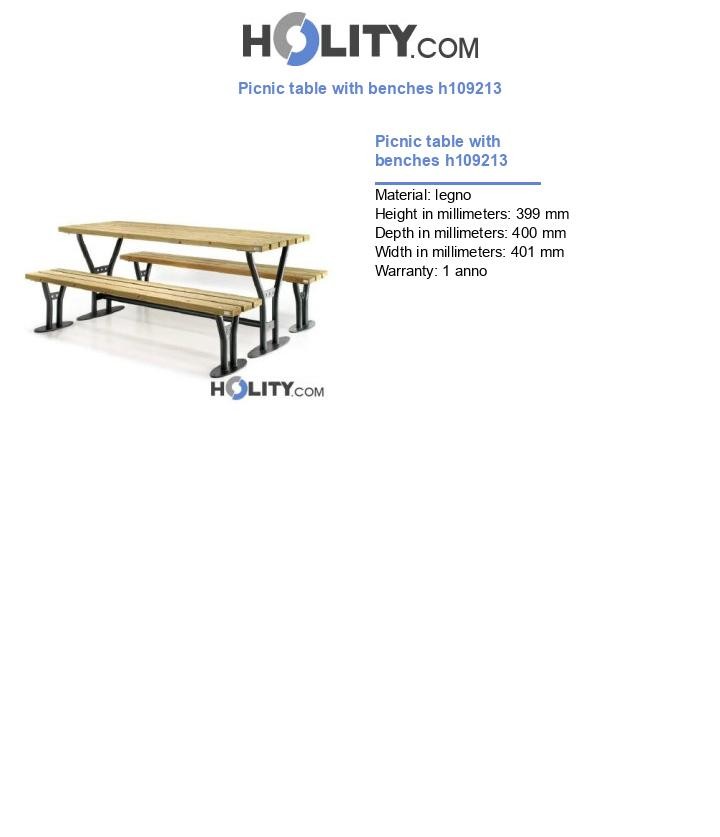 HOLITY.COM

Picnic table with benches h109213

HOLITY.COM

Picnic table with benches h109213

Material: legno
Height in millimeters: 399 mm
Depth in millimeters: 400 mm
Width in millimeters: 401 mm
Warranty: 1 anno